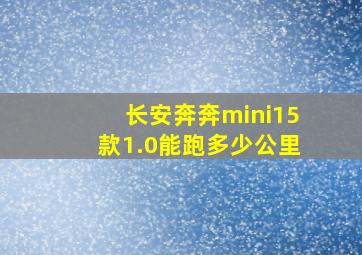 长安奔奔mini15款1.0能跑多少公里